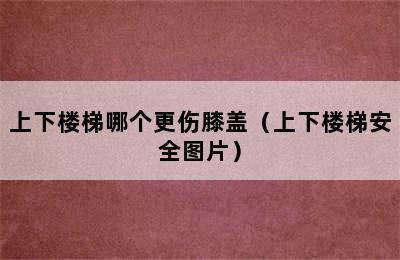 上下楼梯哪个更伤膝盖（上下楼梯安全图片）